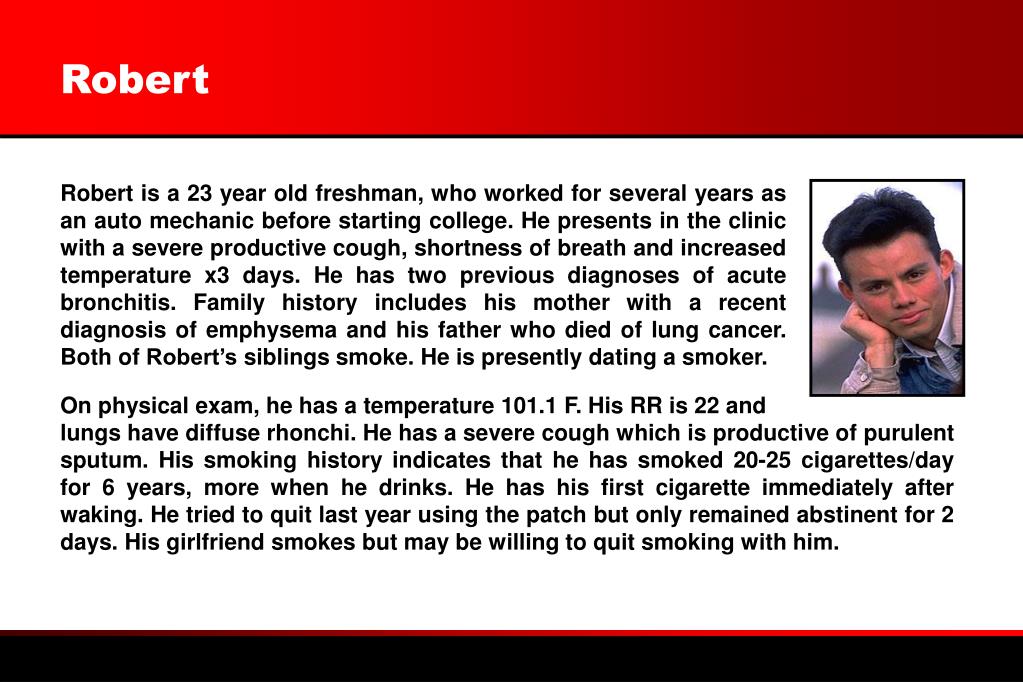 Robert

Robert is a 23 year old freshman, who worked for several years as an auto mechanic before starting college. He presents in the clinic with a severe productive cough, shortness of breath and increased temperature x3 days. He has two previous diagnoses of acute bronchitis. Family history includes his mother with a recent diagnosis of emphysema and his father who died of lung cancer. Both of Robert's siblings smoke. He is presently dating a smoker.

On physical exam, he has a temperature 101.1 F. His RR is 22 and lungs have diffuse rhonchi. He has a severe cough which is productive of purulent sputum. His smoking history indicates that he has smoked 20-25 cigarettes/day for 6 years, more when he drinks. He has his first cigarette immediately after waking. He tried to quit last year using the patch but only remained abstinent for 2 days. His girlfriend smokes but may be willing to quit smoking with him.